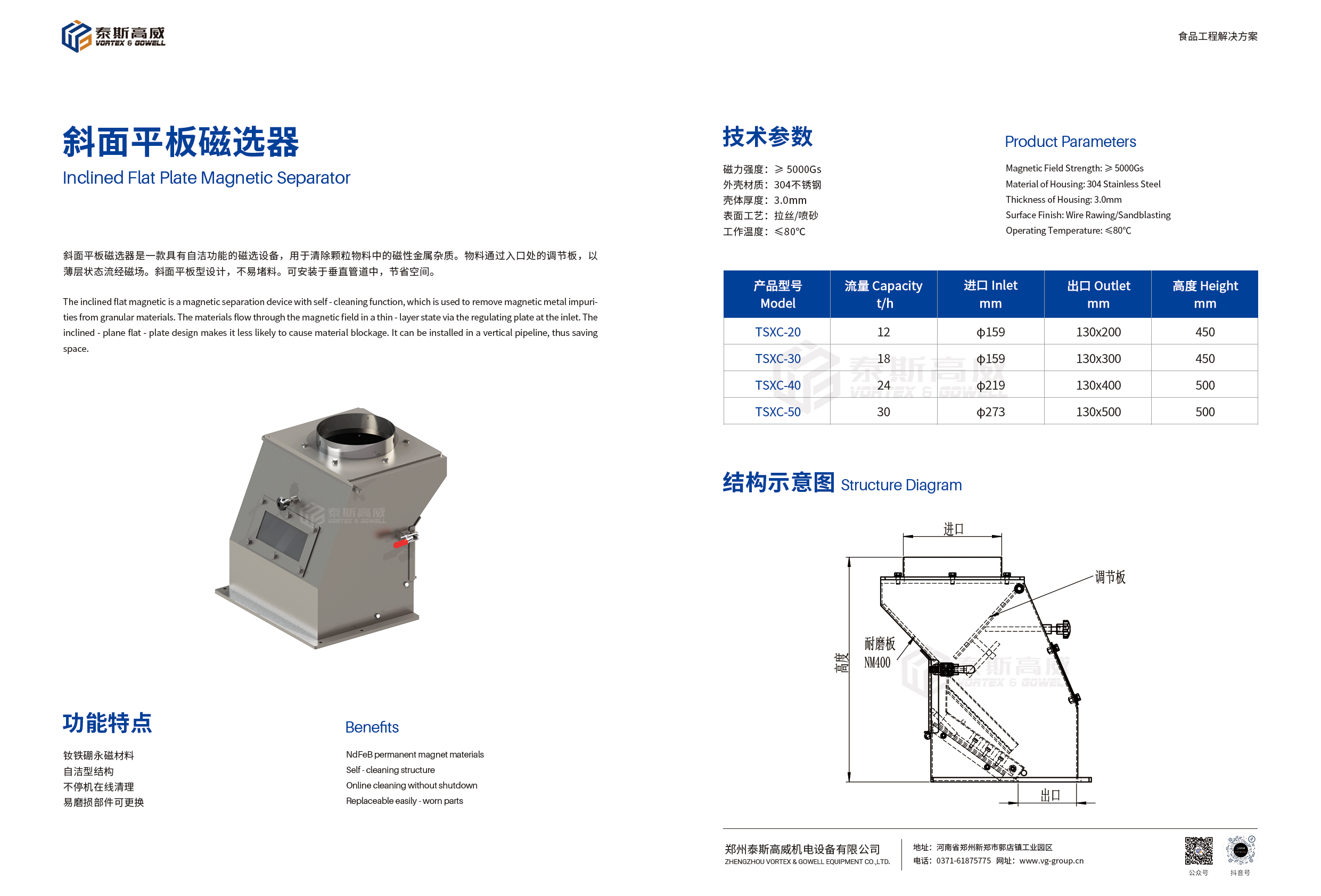 泰斯高威
VORTEX & GOWELL

食品工程解决方案

斜面平板磁选器
Inclined Flat Plate Magnetic Separator

斜面平板磁选器是一款具有自洁功能的磁选设备，用于清除颗粒物料中的磁性金属杂质。物料通过入口处的调节板，以薄层状态流经磁场。斜面平板型设计，不易堵料。可安装于垂直管道中，节省空间。

The inclined flat magnetic is a magnetic separation device with self - cleaning function, which is used to remove magnetic metal impurities from granular materials. The materials flow through the magnetic field in a thin - layer state via the regulating plate at the inlet. The inclined - plane flat - plate design makes it less likely to cause material blockage. It can be installed in a vertical pipeline, thus saving space.

泰斯高威
VORTEX & GOWELL

功能特点
钕铁硼永磁材料
自洁型结构
不停机在线清理
易磨损部件可更换

Benefits
NdFeB permanent magnet materials
Self - cleaning structure
Online cleaning without shutdown
Replaceable easily - worn parts

技术参数
磁力强度：≥ 5000Gs
外壳材质：304不锈钢
壳体厚度：3.0mm
表面工艺：拉丝/喷砂
工作温度：≤80°C

Product Parameters
Magnetic Field Strength: ≥ 5000Gs
Material of Housing: 304 Stainless Steel
Thickness of Housing: 3.0mm
Surface Finish: Wire Rawing/Sandblasting
Operating Temperature: ≤80°C

| 产品型号 Model | 流量 Capacity t/h | 进口 Inlet mm | 出口 Outlet mm | 高度 Height mm |
|---|---|---|---|---|
| TSXC-20 | 12 | ϕ159 | 130x200 | 450 |
| TSXC-30 | 18 | ϕ159 | 130x300 | 450 |
| TSXC-40 | 24 | ϕ219 | 130x400 | 500 |
| TSXC-50 | 30 | ϕ273 | 130x500 | 500 |

泰斯高威
VORTEX & GOWELL

结构示意图 Structure Diagram

进口
调节板
耐磨板
NM400
高度
出口

泰斯高威
VORTEX & GOWELL

郑州泰斯高威机电设备有限公司
ZHENGZHOU VORTEX & GOWELL EQUIPMENT CO.,LTD.
地址：河南省郑州新郑市郭店镇工业园区
电话：0371-61875775 网址：www.vg-group.cn
公众号
抖音号